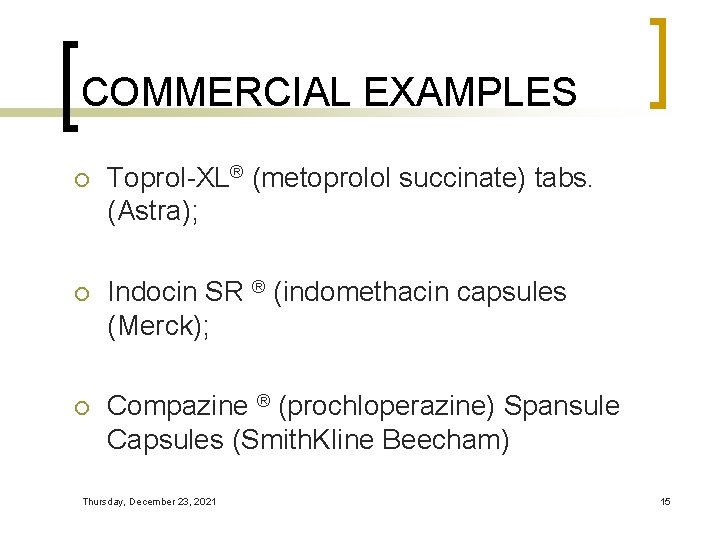 COMMERCIAL EXAMPLES

Toprol-XL® (metoprolol succinate) tabs. (Astra);

Indocin SR ® (indomethacin capsules (Merck);

Compazine ® (prochloperazine) Spansule Capsules (SmithKline Beecham)

Thursday, December 23, 2021

15